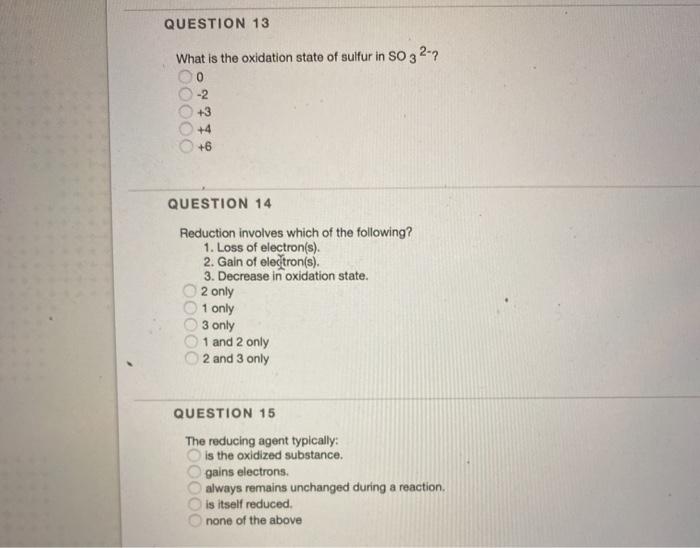 QUESTION 13

What is the oxidation state of sulfur in $SO_3^{2-}$?
0
-2
+3
+4
+6

QUESTION 14

Reduction involves which of the following?
1. Loss of electron(s).
2. Gain of electron(s).
3. Decrease in oxidation state.
2 only
1 only
3 only
1 and 2 only
2 and 3 only

QUESTION 15

The reducing agent typically:
is the oxidized substance.
gains electrons.
always remains unchanged during a reaction.
is itself reduced.
none of the above